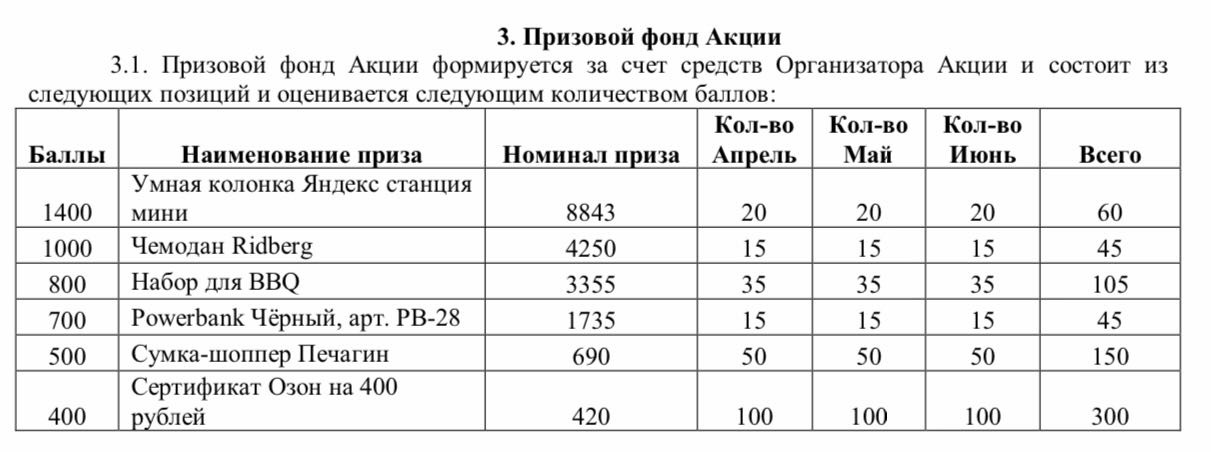 **3. Призовой фонд Акции**

3.1. Призовой фонд Акции формируется за счет средств Организатора Акции и состоит из следующих позиций и оценивается следующим количеством баллов:

| Баллы | Наименование приза | Номинал приза | Кол-во Апрель | Кол-во Май | Кол-во Июнь | Всего |
|---|---|---|---|---|---|---|
| 1400 | Умная колонка Яндекс станция мини | 8843 | 20 | 20 | 20 | 60 |
| 1000 | Чемодан Ridberg | 4250 | 15 | 15 | 15 | 45 |
| 800 | Набор для BBQ | 3355 | 35 | 35 | 35 | 105 |
| 700 | Powerbank Чёрный, арт. PB-28 | 1735 | 15 | 15 | 15 | 45 |
| 500 | Сумка-шоппер Печагин | 690 | 50 | 50 | 50 | 150 |
| 400 | Сертификат Озон на 400 рублей | 420 | 100 | 100 | 100 | 300 |